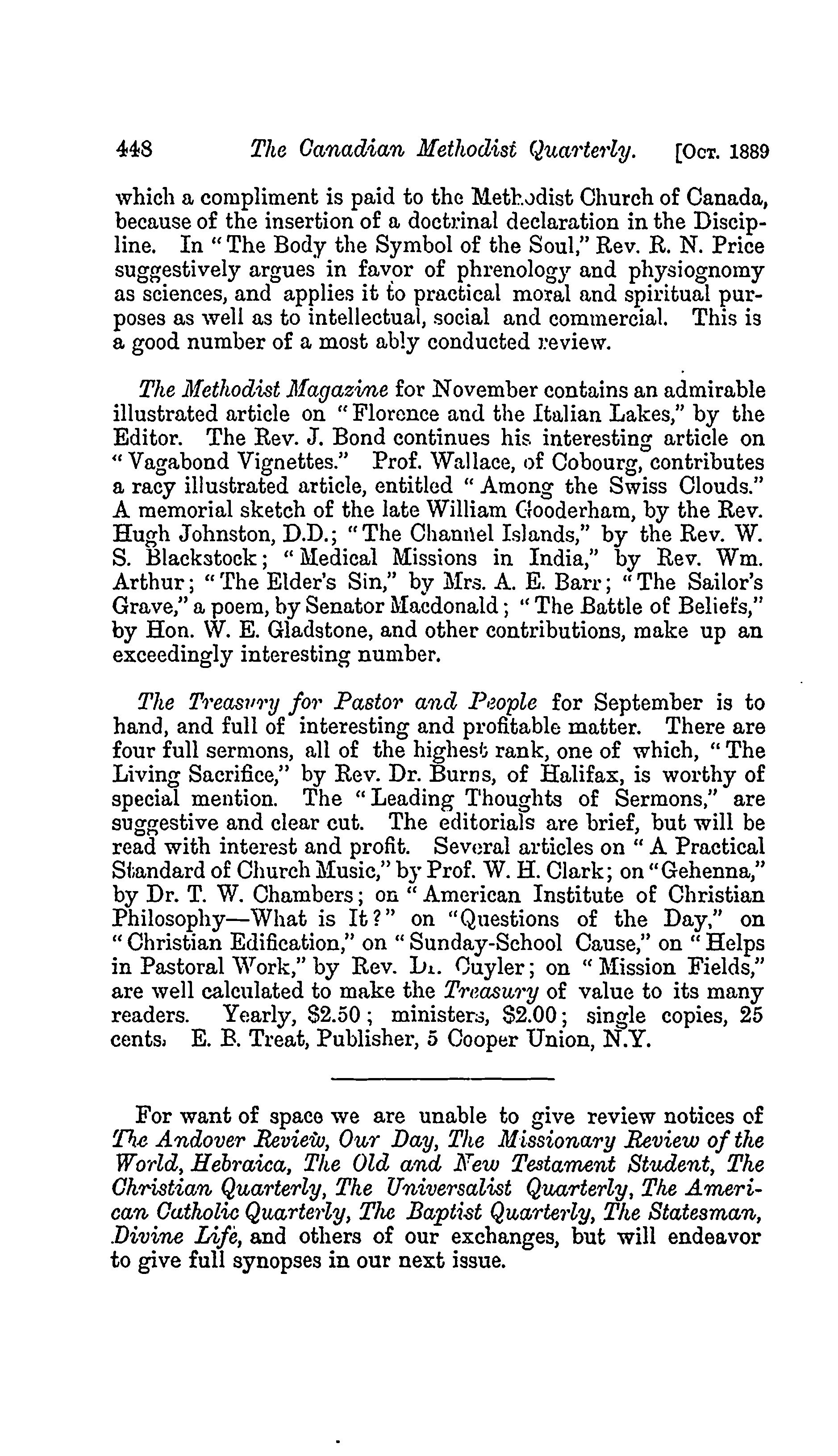 448 The Canadian Methodist Quarterly. [Oct. 1889

which a compliment is paid to the Methodist Church of Canada, because of the insertion of a doctrinal declaration in the Discipline. In "The Body the Symbol of the Soul," Rev. R. N. Price suggestively argues in favor of phrenology and physiognomy as sciences, and applies it to practical moral and spiritual purposes as well as to intellectual, social and commercial. This is a good number of a most ably conducted review.

The Methodist Magazine for November contains an admirable illustrated article on "Florence and the Italian Lakes," by the Editor. The Rev. J. Bond continues his interesting article on "Vagabond Vignettes." Prof. Wallace, of Cobourg, contributes a racy illustrated article, entitled "Among the Swiss Clouds." A memorial sketch of the late William Gooderham, by the Rev. Hugh Johnston, D.D.; "The Channel Islands," by the Rev. W. S. Blackstock; "Medical Missions in India," by Rev. Wm. Arthur; "The Elder's Sin," by Mrs. A. E. Barr; "The Sailor's Grave," a poem, by Senator Macdonald; "The Battle of Beliefs," by Hon. W. E. Gladstone, and other contributions, make up an exceedingly interesting number.

The Treasury for Pastor and People for September is to hand, and full of interesting and profitable matter. There are four full sermons, all of the highest rank, one of which, "The Living Sacrifice," by Rev. Dr. Burns, of Halifax, is worthy of special mention. The "Leading Thoughts of Sermons," are suggestive and clear cut. The editorials are brief, but will be read with interest and profit. Several articles on "A Practical Standard of Church Music," by Prof. W. H. Clark; on "Gehenna," by Dr. T. W. Chambers; on "American Institute of Christian Philosophy—What is It?" on "Questions of the Day," on "Christian Edification," on "Sunday-School Cause," on "Helps in Pastoral Work," by Rev. Dr. Cuyler; on "Mission Fields," are well calculated to make the Treasury of value to its many readers. Yearly, $2.50; ministers, $2.00; single copies, 25 cents. E. B. Treat, Publisher, 5 Cooper Union, N.Y.

For want of space we are unable to give review notices of The Andover Review, Our Day, The Missionary Review of the World, Hebraica, The Old and New Testament Student, The Christian Quarterly, The Universalist Quarterly, The American Catholic Quarterly, The Baptist Quarterly, The Statesman, Divine Life, and others of our exchanges, but will endeavor to give full synopses in our next issue.